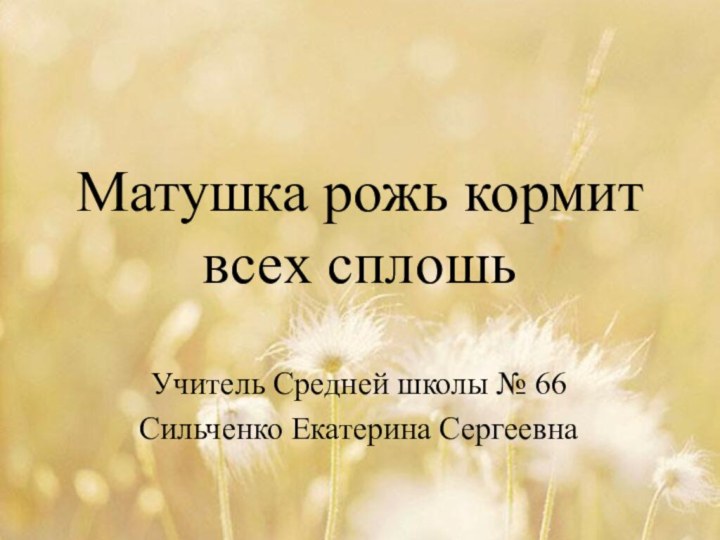 Матушка рожь кормит всех сплошь

Учитель Средней школы № 66
Сильченко Екатерина Сергеевна